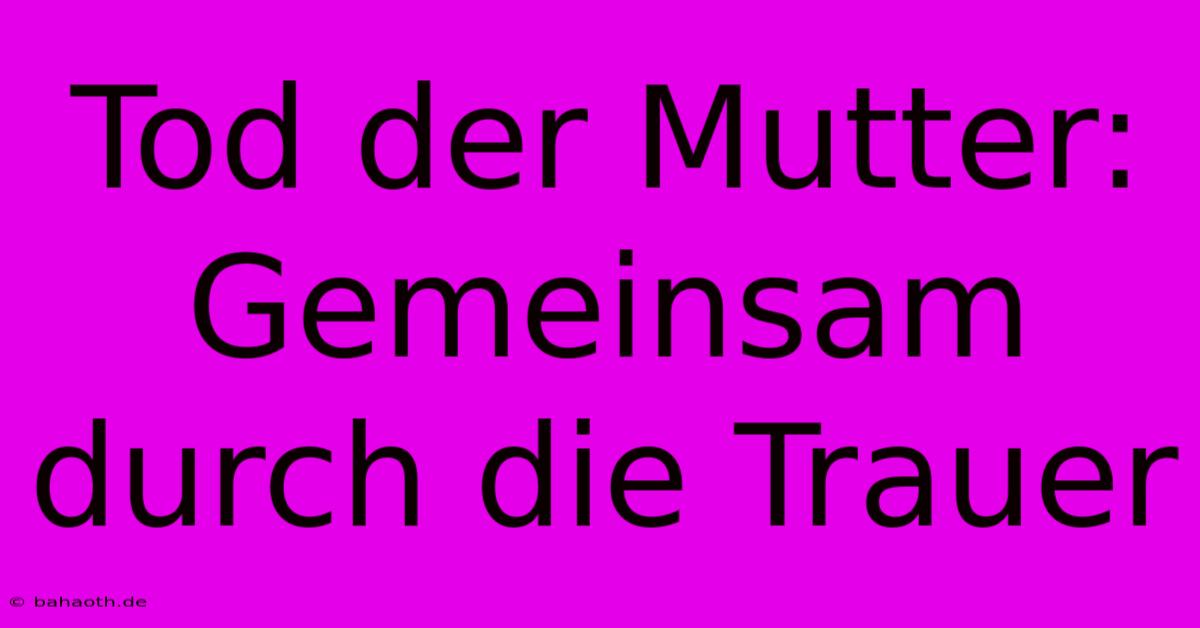 Tod der Mutter: Gemeinsam durch die Trauer

© bahaoth.de